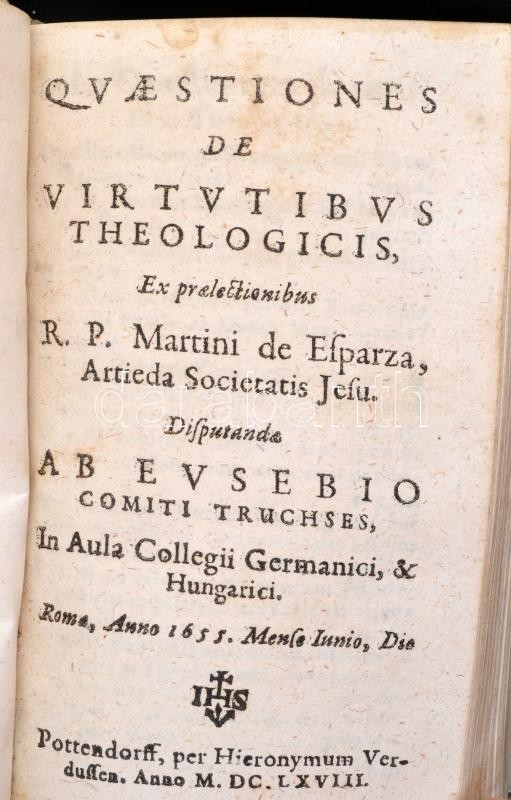 QVÆSTIONES
DE
VIRTVTIBVS
THEOLOGICIS,
Ex prælectionibus
R. P. Martini de Esparza, Artieda Societatis Jesu.
Disputandæ
AB EVSEBIO
COMITI TRUCHSES,
In Aula Collegii Germanici, & Hungarici.
Romæ, Anno 1655. Mense Iunio, Die

IHS

Pottendorff, per Hieronymum Verdussen. Anno M. DC. LXVIII.

darabanth